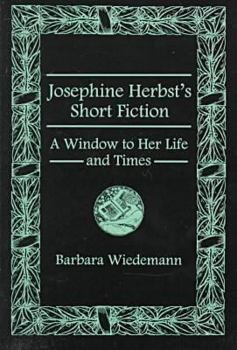 Josephine Herbst's Short Fiction

A Window to Her Life and Times

Barbara Wiedemann